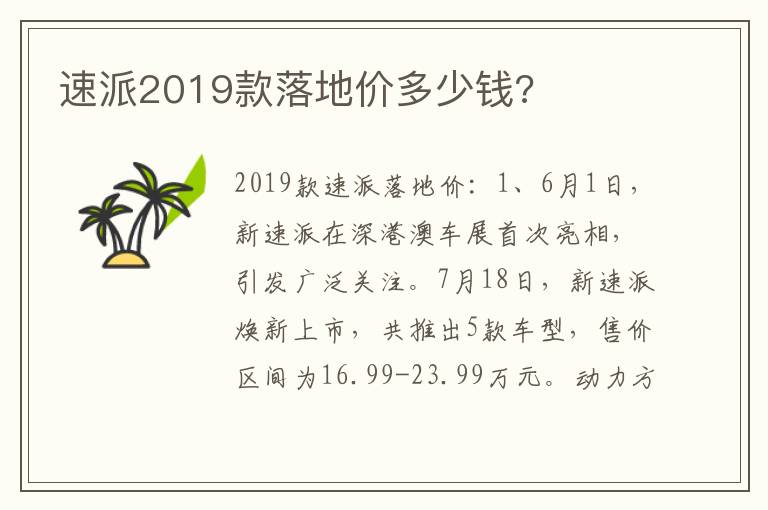 速派2019款落地价多少钱?

2019款速派落地价：1、6月1日，新速派在深港澳车展首次亮相，引发广泛关注。7月18日，新速派焕新上市，共推出5款车型，售价区间为16.99-23.99万元。动力方